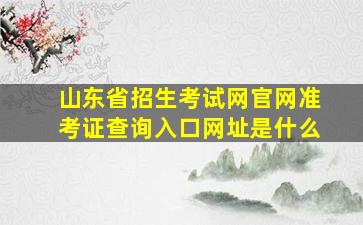 山东省招生考试网官网准考证查询入口网址是什么